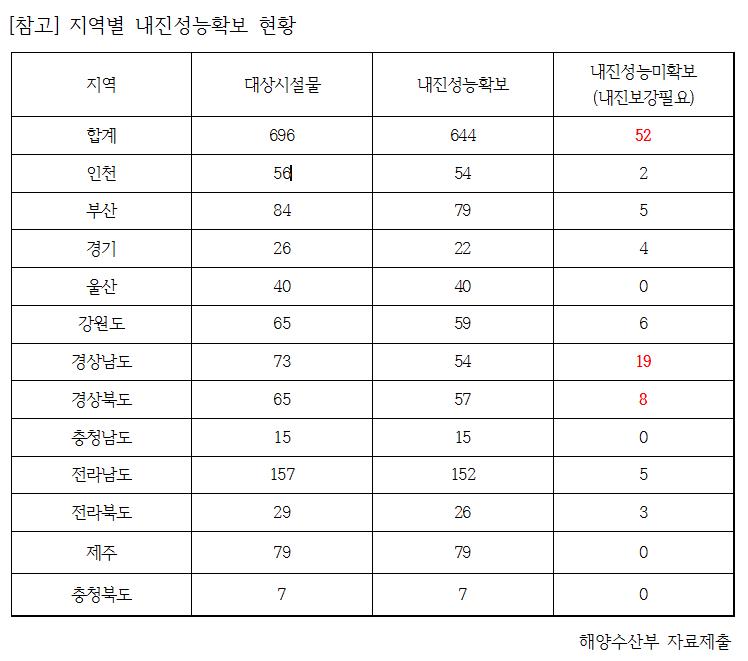 [참고] 지역별 내진성능확보 현황

| 지역 | 대상시설물 | 내진성능확보 | 내진성능미확보 (내진보강필요) |
|---|---|---|---|
| 합계 | 696 | 644 | 52 |
| 인천 | 56 | 54 | 2 |
| 부산 | 84 | 79 | 5 |
| 경기 | 26 | 22 | 4 |
| 울산 | 40 | 40 | 0 |
| 강원도 | 65 | 59 | 6 |
| 경상남도 | 73 | 54 | 19 |
| 경상북도 | 65 | 57 | 8 |
| 충청남도 | 15 | 15 | 0 |
| 전라남도 | 157 | 152 | 5 |
| 전라북도 | 29 | 26 | 3 |
| 제주 | 79 | 79 | 0 |
| 충청북도 | 7 | 7 | 0 |

해양수산부 자료제출